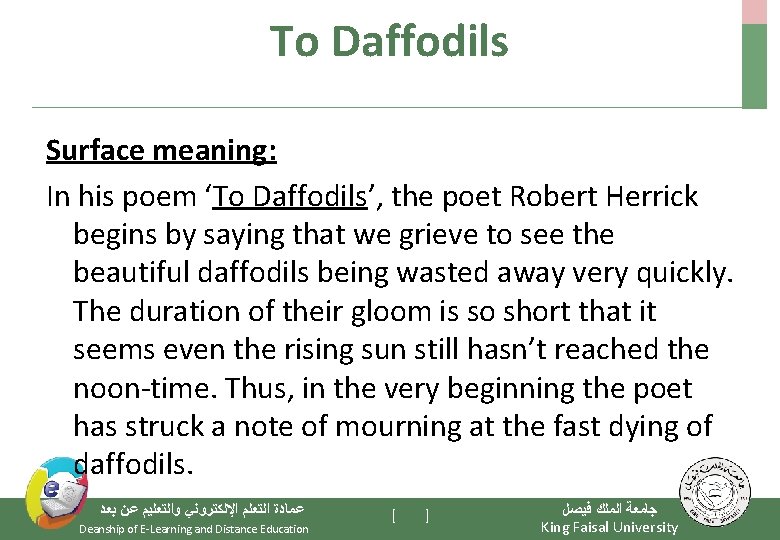 To Daffodils

Surface meaning:

In his poem 'To Daffodils', the poet Robert Herrick begins by saying that we grieve to see the beautiful daffodils being wasted away very quickly. The duration of their gloom is so short that it seems even the rising sun still hasn't reached the noon-time. Thus, in the very beginning the poet has struck a note of mourning at the fast dying of daffodils.

عمادة التعلم الإلكتروني والتعليم عن بعد
Deanship of E-Learning and Distance Education

[ ]

جامعة الملك فيصل
King Faisal University